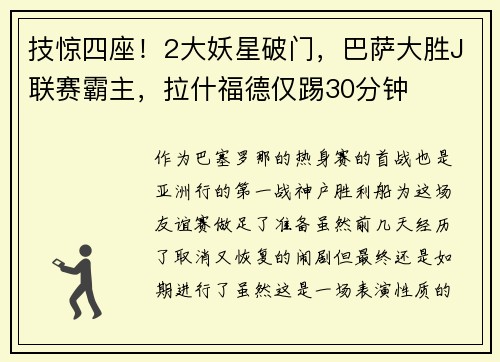 技惊四座！2大妖星破门，巴萨大胜J联赛霸主，拉什福德仅踢30分钟

作为巴塞罗那的热身赛的首战也是亚洲行的第一战神户胜利船为这场友谊赛做足了准备虽然前几天经历了取消又恢复的闹剧但最终还是如期进行了虽然这是一场表演性质的